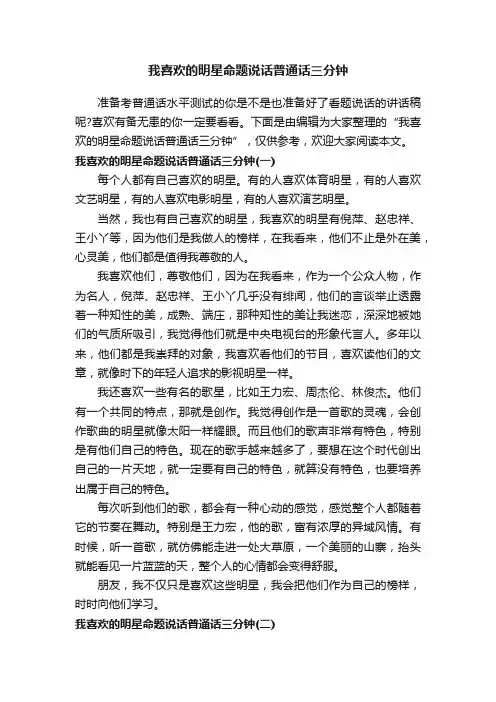 我喜欢的明星命题说话普通话三分钟

准备考普通话水平测试的你是不是也准备好了看题说话的讲话稿呢?喜欢有备无患的你一定要看看。下面是由编辑为大家整理的“我喜欢的明星命题说话普通话三分钟”，仅供参考，欢迎大家阅读本文。

我喜欢的明星命题说话普通话三分钟(一)

每个人都有自己喜欢的明星。有的人喜欢体育明星，有的人喜欢文艺明星，有的人喜欢电影明星，有的人喜欢演艺明星。

当然，我也有自己喜欢的明星，我喜欢的明星有倪萍、赵忠祥、王小丫等，因为他们是我做人的榜样，在我看来，他们不止是外在美，心灵美，他们都是值得我尊敬的人。

我喜欢他们，尊敬他们，因为在我看来，作为一个公众人物，作为名人，倪萍、赵忠祥、王小丫几乎没有绯闻，他们的言谈举止透露着一种知性的美，成熟、端庄，那种知性的美让我迷恋，深深地被她们的气质所吸引，我觉得他们就是中央电视台的形象代言人。多年以来，他们都是我崇拜的对象，我喜欢看他们的节目，喜欢读他们的文章，就像时下的年轻人追求的影视明星一样。

我还喜欢一些有名的歌星，比如王力宏、周杰伦、林俊杰。他们有一个共同的特点，那就是创作。我觉得创作是一首歌的灵魂，会创作歌曲的明星就像太阳一样耀眼。而且他们的歌声非常有特色，特别是有他们自己的特色。现在的歌手越来越多了，要想在这个时代创出自己的一片天地，就一定要有自己的特色，就算没有特色，也要培养出属于自己的特色。

每次听到他们的歌，都会有一种心动的感觉，感觉整个人都随着它的节奏在舞动。特别是王力宏，他的歌，富有浓厚的异域风情。有时候，听一首歌，就仿佛能走进一处大草原，一个美丽的山寨，抬头就能看见一片蓝蓝的天，整个人的心情都会变得舒服。

朋友，我不仅只是喜欢这些明星，我会把他们作为自己的榜样，时时向他们学习。

我喜欢的明星命题说话普通话三分钟(二)